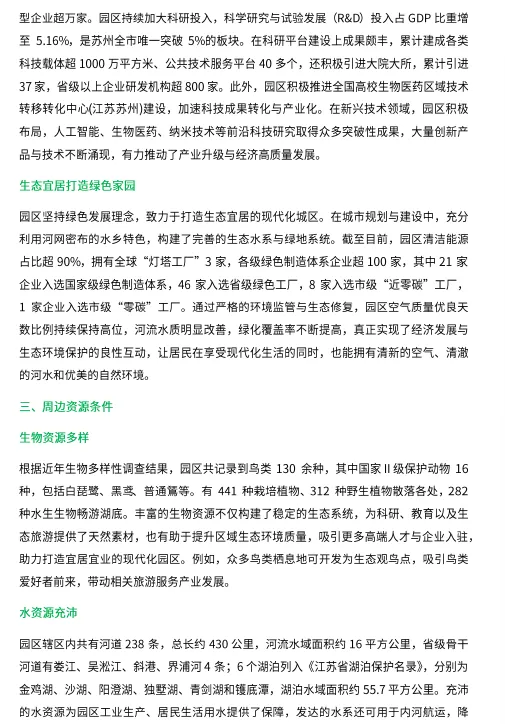 型企业超万家。园区持续加大科研投入，科学研究与试验发展（R&D）投入占 GDP 比重增至 5.16%，是苏州全市唯一突破 5%的板块。在科研平台建设上成果颇丰，累计建成各类科技载体超 1000 万平方米、公共技术服务平台 40 多个，还积极引进大院大所，累计引进 37 家，省级以上企业研发机构超 800 家。此外，园区积极推进全国高校生物医药区域技术转移转化中心(江苏苏州)建设，加速科技成果转化与产业化。在新兴技术领域，园区积极布局，人工智能、生物医药、纳米技术等前沿科技研究取得众多突破性成果，大量创新产品与技术不断涌现，有力推动了产业升级与经济高质量发展。

生态宜居打造绿色家园

园区坚持绿色发展理念，致力于打造生态宜居的现代化城区。在城市规划与建设中，充分利用河网密布的水乡特色，构建了完善的生态水系与绿地系统。截至目前，园区清洁能源占比超 90%，拥有全球“灯塔工厂”3 家，各级绿色制造体系企业超 100 家，其中 21 家企业入选国家级绿色制造体系，46 家入选省级绿色工厂，8 家入选市级“近零碳”工厂，1 家企业入选市级“零碳”工厂。通过严格的环境监管与生态修复，园区空气质量优良天数比例持续保持高位，河流水质明显改善，绿化覆盖率不断提高，真正实现了经济发展与生态环境保护的良性互动，让居民在享受现代化生活的同时，也能拥有清新的空气、清澈的河水和优美的自然环境。

三、周边资源条件

生物资源多样

根据近年生物多样性调查结果，园区共记录到鸟类 130 余种，其中国家Ⅱ级保护动物 16 种，包括白琵鹭、黑鸢、普通鵟等。有 441 种栽培植物、312 种野生植物散落各处，282 种水生生物畅游湖底。丰富的生物资源不仅构建了稳定的生态系统，为科研、教育以及生态旅游提供了天然素材，也有助于提升区域生态环境质量，吸引更多高端人才与企业入驻，助力打造宜居宜业的现代化园区。例如，众多鸟类栖息地可开发为生态观鸟点，吸引鸟类爱好者前来，带动相关旅游服务产业发展。

水资源充沛

园区辖区内共有河道 238 条，总长约 430 公里，河流水域面积约 16 平方公里，省级骨干河道有娄江、吴淞江、斜港、界浦河 4 条；6 个湖泊列入《江苏省湖泊保护名录》，分别为金鸡湖、沙湖、阳澄湖、独墅湖、青剑湖和镬底潭，湖泊水域面积约 55.7 平方公里。充沛的水资源为园区工业生产、居民生活用水提供了保障，发达的水系还可用于内河航运，降